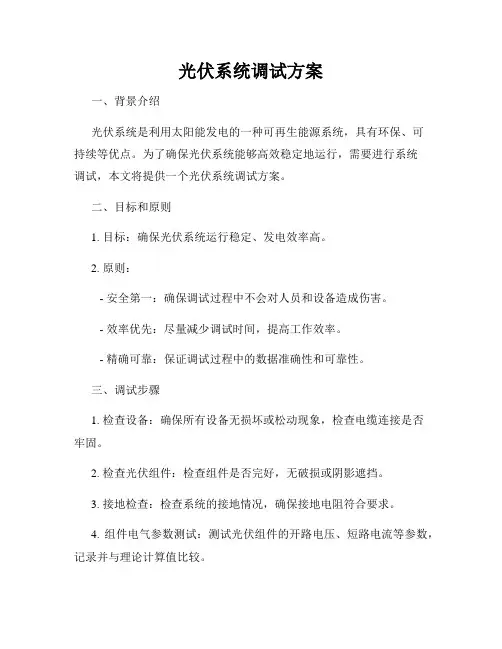 光伏系统调试方案

一、背景介绍

光伏系统是利用太阳能发电的一种可再生能源系统，具有环保、可持续等优点。为了确保光伏系统能够高效稳定地运行，需要进行系统调试，本文将提供一个光伏系统调试方案。

二、目标和原则

1. 目标：确保光伏系统运行稳定、发电效率高。

2. 原则：

- 安全第一：确保调试过程中不会对人员和设备造成伤害。

- 效率优先：尽量减少调试时间，提高工作效率。

- 精确可靠：保证调试过程中的数据准确性和可靠性。

三、调试步骤

1. 检查设备：确保所有设备无损坏或松动现象，检查电缆连接是否牢固。

2. 检查光伏组件：检查组件是否完好，无破损或阴影遮挡。

3. 接地检查：检查系统的接地情况，确保接地电阻符合要求。

4. 组件电气参数测试：测试光伏组件的开路电压、短路电流等参数，记录并与理论计算值比较。